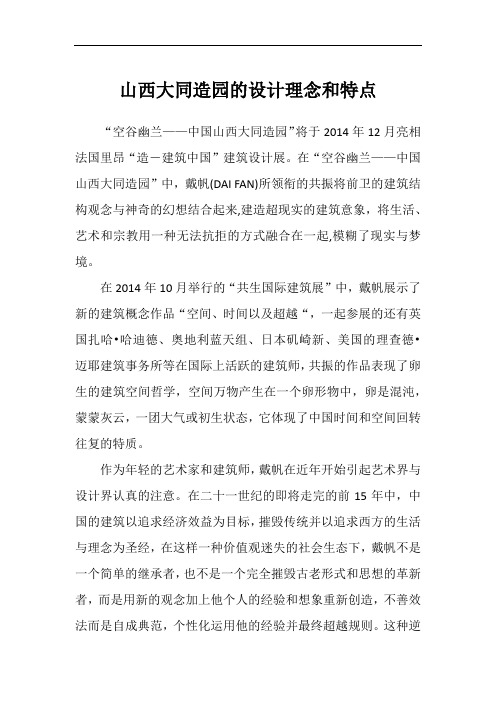 山西大同造园的设计理念和特点

“空谷幽兰——中国山西大同造园”将于 2014 年 12 月亮相法国里昂“造－建筑中国”建筑设计展。在“空谷幽兰——中国山西大同造园”中，戴帆(DAI FAN)所领衔的共振将前卫的建筑结构观念与神奇的幻想结合起来,建造超现实的建筑意象，将生活、艺术和宗教用一种无法抗拒的方式融合在一起,模糊了现实与梦境。

在 2014 年 10 月举行的“共生国际建筑展”中，戴帆展示了新的建筑概念作品“空间、时间以及超越“，一起参展的还有英国扎哈•哈迪德、奥地利蓝天组、日本矶崎新、美国的理查德•迈耶建筑事务所等在国际上活跃的建筑师，共振的作品表现了卵生的建筑空间哲学，空间万物产生在一个卵形物中，卵是混沌，蒙蒙灰云，一团大气或初生状态，它体现了中国时间和空间回转往复的特质。

作为年轻的艺术家和建筑师，戴帆在近年开始引起艺术界与设计界认真的注意。在二十一世纪的即将走完的前 15 年中，中国的建筑以追求经济效益为目标，摧毁传统并以追求西方的生活与理念为圣经，在这样一种价值观迷失的社会生态下，戴帆不是一个简单的继承者，也不是一个完全摧毁古老形式和思想的革新者，而是用新的观念加上他个人的经验和想象重新创造，不善效法而是自成典范，个性化运用他的经验并最终超越规则。这种逆